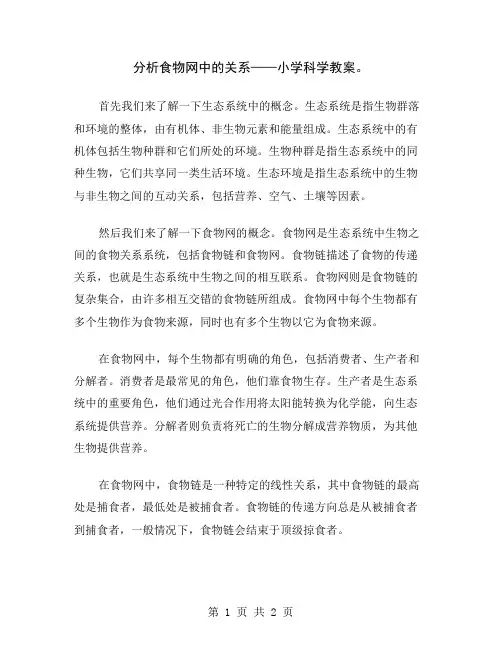 分析食物网中的关系——小学科学教案。

首先我们来了解一下生态系统中的概念。生态系统是指生物群落和环境的整体，由有机体、非生物元素和能量组成。生态系统中的有机体包括生物种群和它们所处的环境。生物种群是指生态系统中的同种生物，它们共享同一类生活环境。生态环境是指生态系统中的生物与非生物之间的互动关系，包括营养、空气、土壤等因素。

然后我们来了解一下食物网的概念。食物网是生态系统中生物之间的食物关系系统，包括食物链和食物网。食物链描述了食物的传递关系，也就是生态系统中生物之间的相互联系。食物网则是食物链的复杂集合，由许多相互交错的食物链所组成。食物网中每个生物都有多个生物作为食物来源，同时也有多个生物以它为食物来源。

在食物网中，每个生物都有明确的角色，包括消费者、生产者和分解者。消费者是最常见的角色，他们靠食物生存。生产者是生态系统中的重要角色，他们通过光合作用将太阳能转换为化学能，向生态系统提供营养。分解者则负责将死亡的生物分解成营养物质，为其他生物提供营养。

在食物网中，食物链是一种特定的线性关系，其中食物链的最高处是捕食者，最低处是被捕食者。食物链的传递方向总是从被捕食者到捕食者，一般情况下，食物链会结束于顶级掠食者。

第 1 页 共 2 页